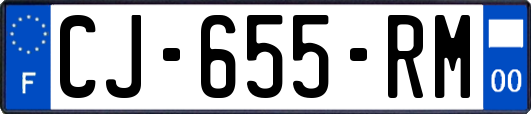 F

CJ-655-RM

00